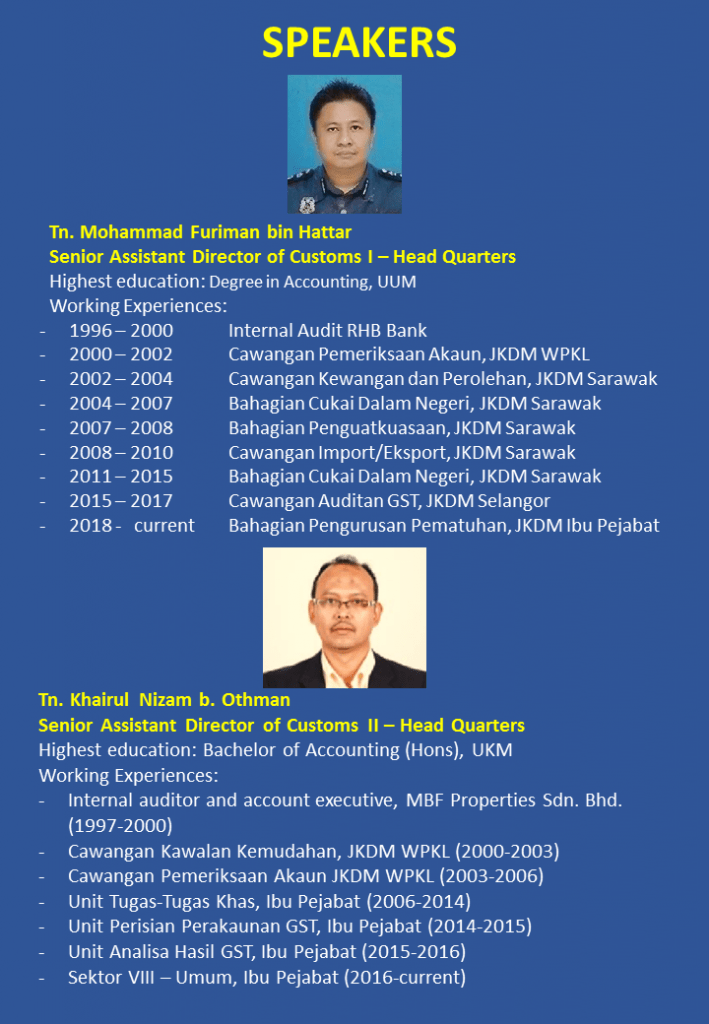 SPEAKERS

Tn. Mohammad Furiman bin Hattar
Senior Assistant Director of Customs I – Head Quarters
Highest education: Degree in Accounting, UUM
Working Experiences:
- 1996 – 2000 Internal Audit RHB Bank
- 2000 – 2002 Cawangan Pemeriksaan Akaun, JKDM WPKL
- 2002 – 2004 Cawangan Kewangan dan Perolehan, JKDM Sarawak
- 2004 – 2007 Bahagian Cukai Dalam Negeri, JKDM Sarawak
- 2007 – 2008 Bahagian Penguatkuasaan, JKDM Sarawak
- 2008 – 2010 Cawangan Import/Eksport, JKDM Sarawak
- 2011 – 2015 Bahagian Cukai Dalam Negeri, JKDM Sarawak
- 2015 – 2017 Cawangan Auditan GST, JKDM Selangor
- 2018 - current Bahagian Pengurusan Pematuhan, JKDM Ibu Pejabat

Tn. Khairul Nizam b. Othman
Senior Assistant Director of Customs II – Head Quarters
Highest education: Bachelor of Accounting (Hons), UKM
Working Experiences:
- Internal auditor and account executive, MBF Properties Sdn. Bhd. (1997-2000)
- Cawangan Kawalan Kemudahan, JKDM WPKL (2000-2003)
- Cawangan Pemeriksaan Akaun JKDM WPKL (2003-2006)
- Unit Tugas-Tugas Khas, Ibu Pejabat (2006-2014)
- Unit Perisian Perakaunan GST, Ibu Pejabat (2014-2015)
- Unit Analisa Hasil GST, Ibu Pejabat (2015-2016)
- Sektor VIII – Umum, Ibu Pejabat (2016-current)